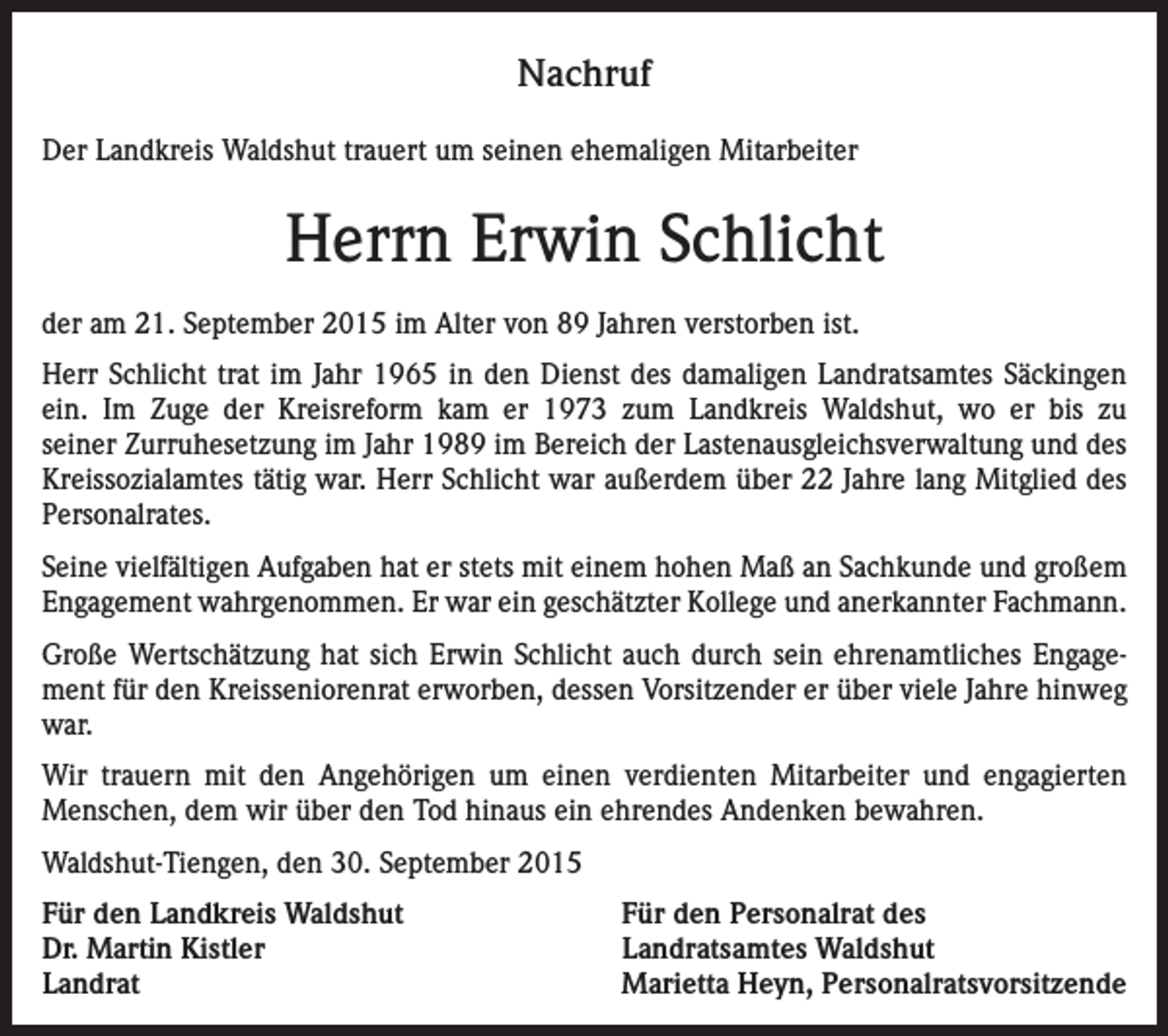 Nachruf

Der Landkreis Waldshut trauert um seinen ehemaligen Mitarbeiter

Herrn Erwin Schlicht

der am 21. September 2015 im Alter von 89 Jahren verstorben ist.

Herr Schlicht trat im Jahr 1965 in den Dienst des damaligen Landratsamtes Säckingen ein. Im Zuge der Kreisreform kam er 1973 zum Landkreis Waldshut, wo er bis zu seiner Zurruhesetzung im Jahr 1989 im Bereich der Lastenausgleichsverwaltung und des Kreissozialamtes tätig war. Herr Schlicht war außerdem über 22 Jahre lang Mitglied des Personalrates.

Seine vielfältigen Aufgaben hat er stets mit einem hohen Maß an Sachkunde und großem Engagement wahrgenommen. Er war ein geschätzter Kollege und anerkannter Fachmann.

Große Wertschätzung hat sich Erwin Schlicht auch durch sein ehrenamtliches Engagement für den Kreisseniorenrat erworben, dessen Vorsitzender er über viele Jahre hinweg war.

Wir trauern mit den Angehörigen um einen verdienten Mitarbeiter und engagierten Menschen, dem wir über den Tod hinaus ein ehrendes Andenken bewahren.

Waldshut-Tiengen, den 30. September 2015

Für den Landkreis Waldshut
Dr. Martin Kistler
Landrat

Für den Personalrat des
Landratsamtes Waldshut
Marietta Heyn, Personalratsvorsitzende